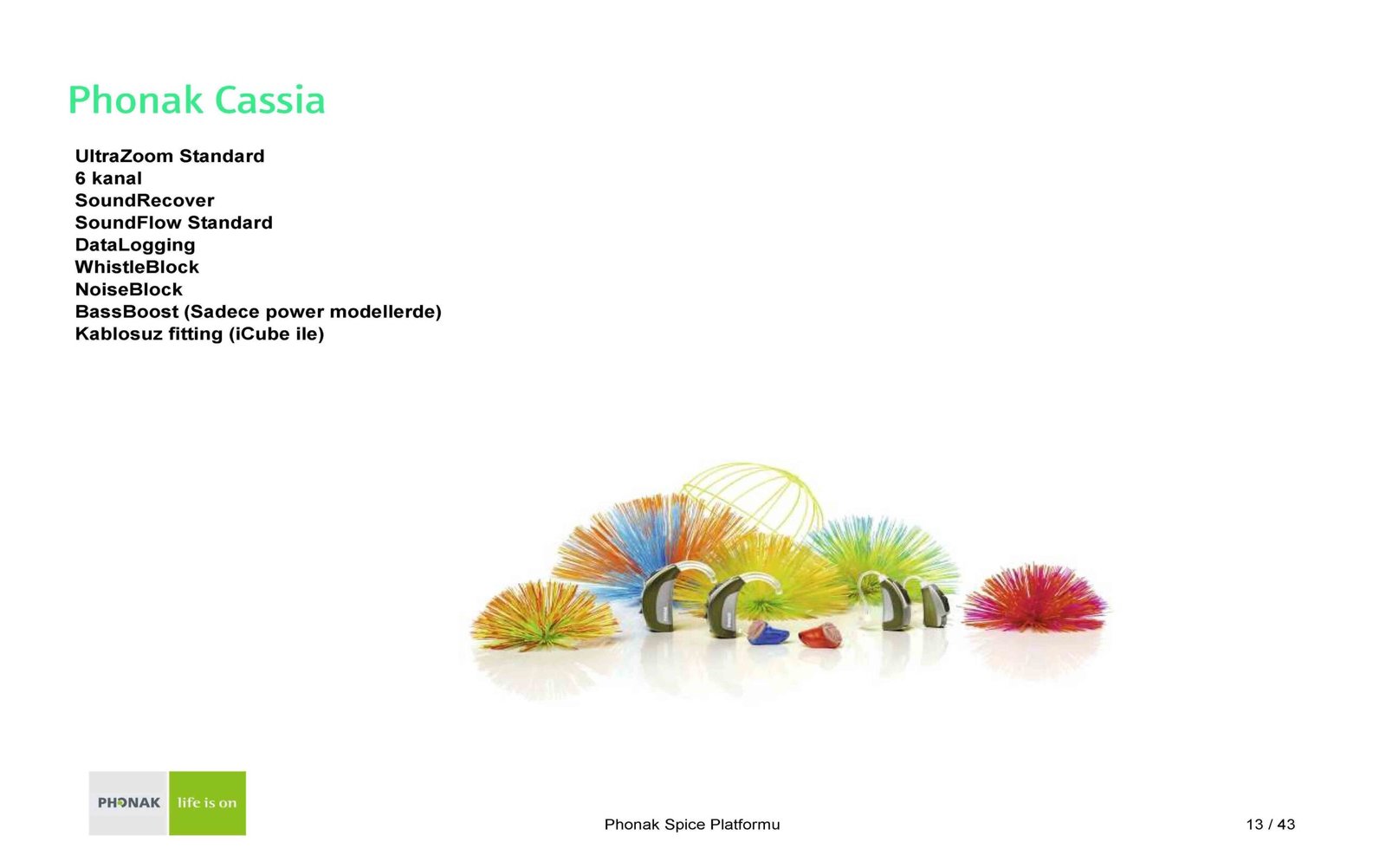 Phonak Cassia

UltraZoom Standard
6 kanal
SoundRecover
SoundFlow Standard
DataLogging
WhistleBlock
NoiseBlock
BassBoost (Sadece power modellerde)
Kablosuz fitting (iCube ile)

PHONAK
life is on

Phonak Spice Platformu

13 / 43